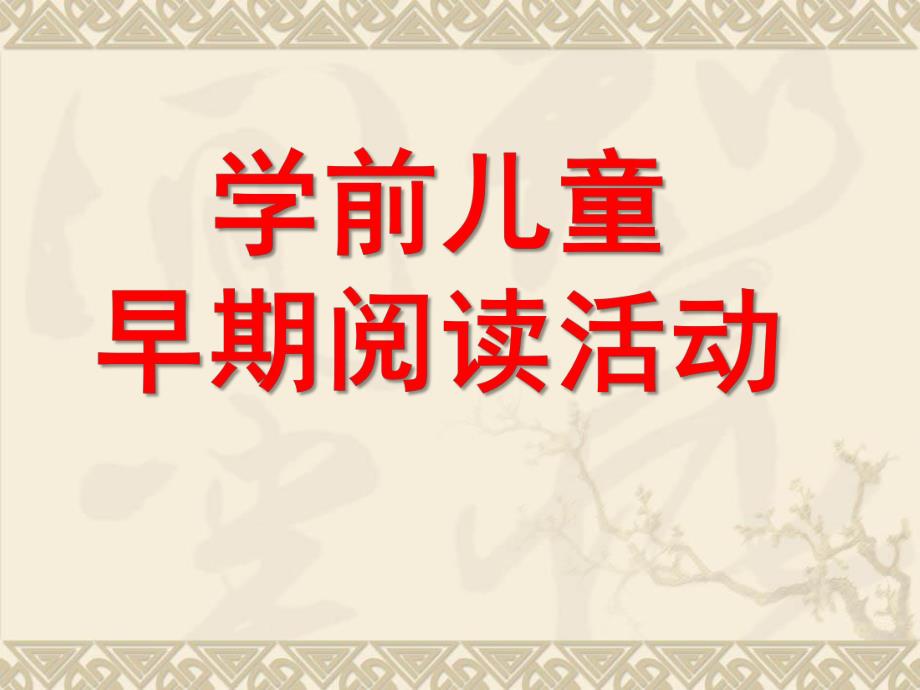 学前儿童
早期阅读活动